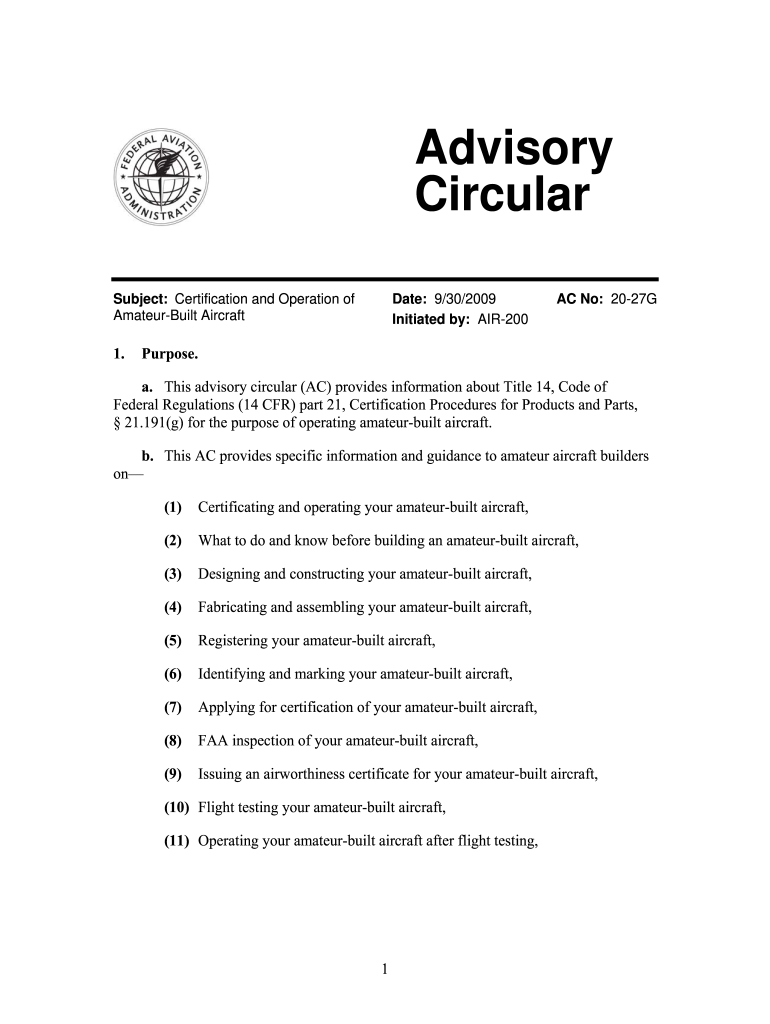 FEDERAL AVIATION ADMINISTRATION

Advisory Circular

Subject: Certification and Operation of Amateur-Built Aircraft

Date: 9/30/2009
Initiated by: AIR-200

AC No: 20-27G

1. Purpose.

a. This advisory circular (AC) provides information about Title 14, Code of Federal Regulations (14 CFR) part 21, Certification Procedures for Products and Parts, § 21.191(g) for the purpose of operating amateur-built aircraft.

b. This AC provides specific information and guidance to amateur aircraft builders on—

(1) Certificating and operating your amateur-built aircraft,

(2) What to do and know before building an amateur-built aircraft,

(3) Designing and constructing your amateur-built aircraft,

(4) Fabricating and assembling your amateur-built aircraft,

(5) Registering your amateur-built aircraft,

(6) Identifying and marking your amateur-built aircraft,

(7) Applying for certification of your amateur-built aircraft,

(8) FAA inspection of your amateur-built aircraft,

(9) Issuing an airworthiness certificate for your amateur-built aircraft,

(10) Flight testing your amateur-built aircraft,

(11) Operating your amateur-built aircraft after flight testing,

1